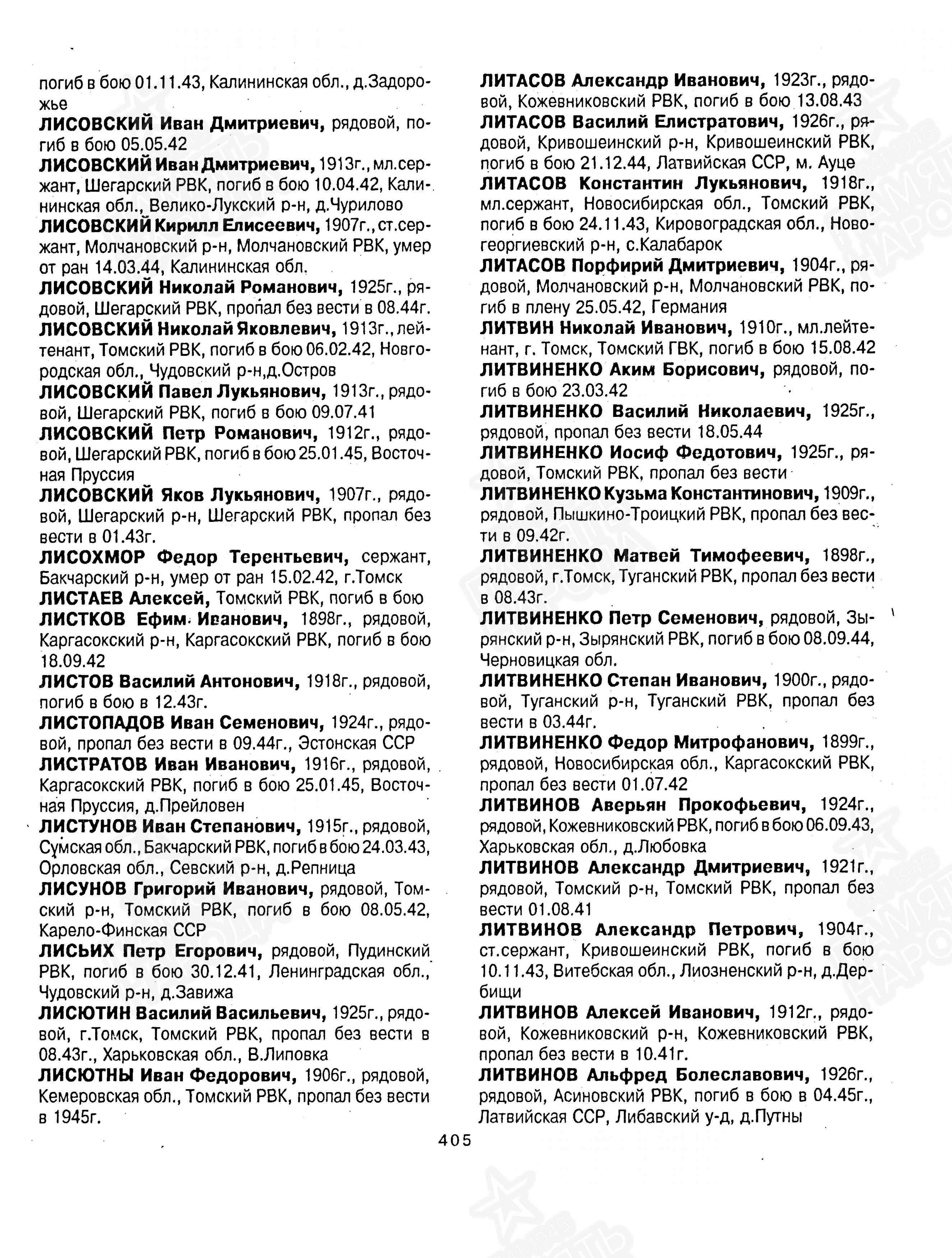 погиб в бою 01.11.43, Калининская обл., д.Задорожье

ЛИСОВСКИЙ Иван Дмитриевич, рядовой, погиб в бою 05.05.42

ЛИСОВСКИЙ Иван Дмитриевич, 1913г., мл.сержант, Шегарский РВК, погиб в бою 10.04.42, Калининская обл., Велико-Лукский р-н, д.Чурилово

ЛИСОВСКИЙ Кирилл Елисеевич, 1907г., ст.сержант, Молчановский р-н, Молчановский РВК, умер от ран 14.03.44, Калининская обл.

ЛИСОВСКИЙ Николай Романович, 1925г., рядовой, Шегарский РВК, пропал без вести в 08.44г.

ЛИСОВСКИЙ Николай Яковлевич, 1913г., лейтенант, Томский РВК, погиб в бою 06.02.42, Новгородская обл., Чудовский р-н,д.Остров

ЛИСОВСКИЙ Павел Лукьянович, 1913г., рядовой, Шегарский РВК, погиб в бою 09.07.41

ЛИСОВСКИЙ Петр Романович, 1912г., рядовой, Шегарский РВК, погиб в бою 25.01.45, Восточная Пруссия

ЛИСОВСКИЙ Яков Лукьянович, 1907г., рядовой, Шегарский р-н, Шегарский РВК, пропал без вести в 01.43г.

ЛИСОХМОР Федор Терентьевич, сержант, Бакчарский р-н, умер от ран 15.02.42, г.Томск

ЛИСТАЕВ Алексей, Томский РВК, погиб в бою

ЛИСТКОВ Ефим Иванович, 1898г., рядовой, Каргасокский р-н, Каргасокский РВК, погиб в бою 18.09.42

ЛИСТОВ Василий Антонович, 1918г., рядовой, погиб в бою в 12.43г.

ЛИСТОПАДОВ Иван Семенович, 1924г., рядовой, пропал без вести в 09.44г., Эстонская ССР

ЛИСТРАТОВ Иван Иванович, 1916г., рядовой, Каргасокский РВК, погиб в бою 25.01.45, Восточная Пруссия, д.Прейловен

ЛИСТУНОВ Иван Степанович, 1915г., рядовой, Сумская обл., Бакчарский РВК, погиб в бою 24.03.43, Орловская обл., Севский р-н, д.Репница

ЛИСУНОВ Григорий Иванович, рядовой, Томский р-н, Томский РВК, погиб в бою 08.05.42, Карело-Финская ССР

ЛИСЬИХ Петр Егорович, рядовой, Пудинский РВК, погиб в бою 30.12.41, Ленинградская обл., Чудовский р-н, д.Завижа

ЛИСЮТИН Василий Васильевич, 1925г., рядовой, г.Томск, Томский РВК, пропал без вести в 08.43г., Харьковская обл., В.Липовка

ЛИСЮТНЫ Иван Федорович, 1906г., рядовой, Кемеровская обл., Томский РВК, пропал без вести в 1945г.

ЛИТАСОВ Александр Иванович, 1923г., рядовой, Кожевниковский РВК, погиб в бою 13.08.43

ЛИТАСОВ Василий Елистратович, 1926г., рядовой, Кривошеинский р-н, Кривошеинский РВК, погиб в бою 21.12.44, Латвийская ССР, м. Ауце

ЛИТАСОВ Константин Лукьянович, 1918г., мл.сержант, Новосибирская обл., Томский РВК, погиб в бою 24.11.43, Кировоградская обл., Новогеоргиевский р-н, с.Калабарок

ЛИТАСОВ Порфирий Дмитриевич, 1904г., рядовой, Молчановский р-н, Молчановский РВК, погиб в плену 25.05.42, Германия

ЛИТВИН Николай Иванович, 1910г., мл.лейтенант, г. Томск, Томский ГВК, погиб в бою 15.08.42

ЛИТВИНЕНКО Аким Борисович, рядовой, погиб в бою 23.03.42

ЛИТВИНЕНКО Василий Николаевич, 1925г., рядовой, пропал без вести 18.05.44

ЛИТВИНЕНКО Иосиф Федотович, 1925г., рядовой, Томский РВК, пропал без вести

ЛИТВИНЕНКО Кузьма Константинович, 1909г., рядовой, Пышкино-Троицкий РВК, пропал без вести в 09.42г.

ЛИТВИНЕНКО Матвей Тимофеевич, 1898г., рядовой, г.Томск, Туганский РВК, пропал без вести в 08.43г.

ЛИТВИНЕНКО Петр Семенович, рядовой, Зырянский р-н, Зырянский РВК, погиб в бою 08.09.44, Черновицкая обл.

ЛИТВИНЕНКО Степан Иванович, 1900г., рядовой, Туганский р-н, Туганский РВК, пропал без вести в 03.44г.

ЛИТВИНЕНКО Федор Митрофанович, 1899г., рядовой, Новосибирская обл., Каргасокский РВК, пропал без вести 01.07.42

ЛИТВИНОВ Аверьян Прокофьевич, 1924г., рядовой, Кожевниковский РВК, погиб в бою 06.09.43, Харьковская обл., д.Любовка

ЛИТВИНОВ Александр Дмитриевич, 1921г., рядовой, Томский р-н, Томский РВК, пропал без вести 01.08.41

ЛИТВИНОВ Александр Петрович, 1904г., ст.сержант, Кривошеинский РВК, погиб в бою 10.11.43, Витебская обл., Лиозненский р-н, д.Дербищи

ЛИТВИНОВ Алексей Иванович, 1912г., рядовой, Кожевниковский р-н, Кожевниковский РВК, пропал без вести в 10.41г.

ЛИТВИНОВ Альфред Болеславович, 1926г., рядовой, Асиновский РВК, погиб в бою в 04.45г., Латвийская ССР, Либавский у-д, д.Путны

405